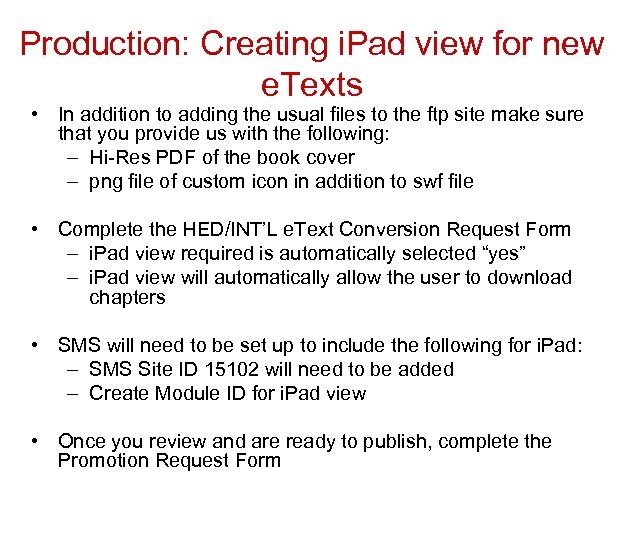 Production: Creating iPad view for new eTexts

• In addition to adding the usual files to the ftp site make sure that you provide us with the following:
  – Hi-Res PDF of the book cover
  – png file of custom icon in addition to swf file

• Complete the HED/INT'L eText Conversion Request Form
  – iPad view required is automatically selected "yes"
  – iPad view will automatically allow the user to download chapters

• SMS will need to be set up to include the following for iPad:
  – SMS Site ID 15102 will need to be added
  – Create Module ID for iPad view

• Once you review and are ready to publish, complete the Promotion Request Form